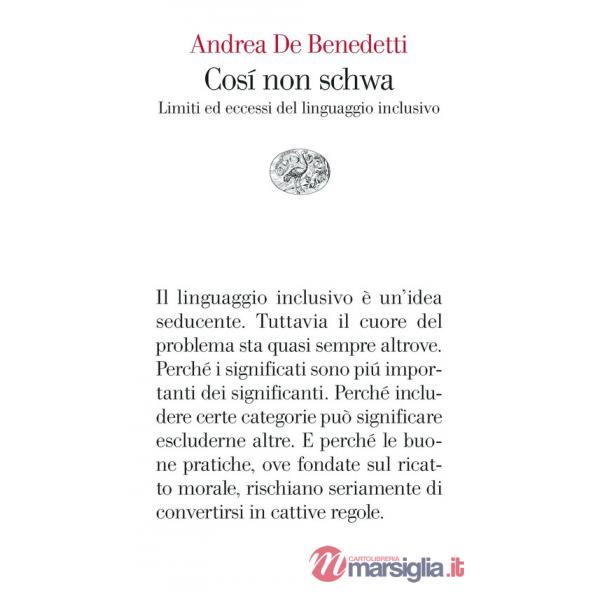 Andrea De Benedetti

Cosí non schwa

Limiti ed eccessi del linguaggio inclusivo

Il linguaggio inclusivo è un'idea seducente. Tuttavia il cuore del problema sta quasi sempre altrove. Perché i significati sono piú importanti dei significanti. Perché includere certe categorie può significare escluderne altre. E perché le buone pratiche, ove fondate sul ricatto morale, rischiano seriamente di convertirsi in cattive regole.

CARTOLIBRERIA marsiglia.it